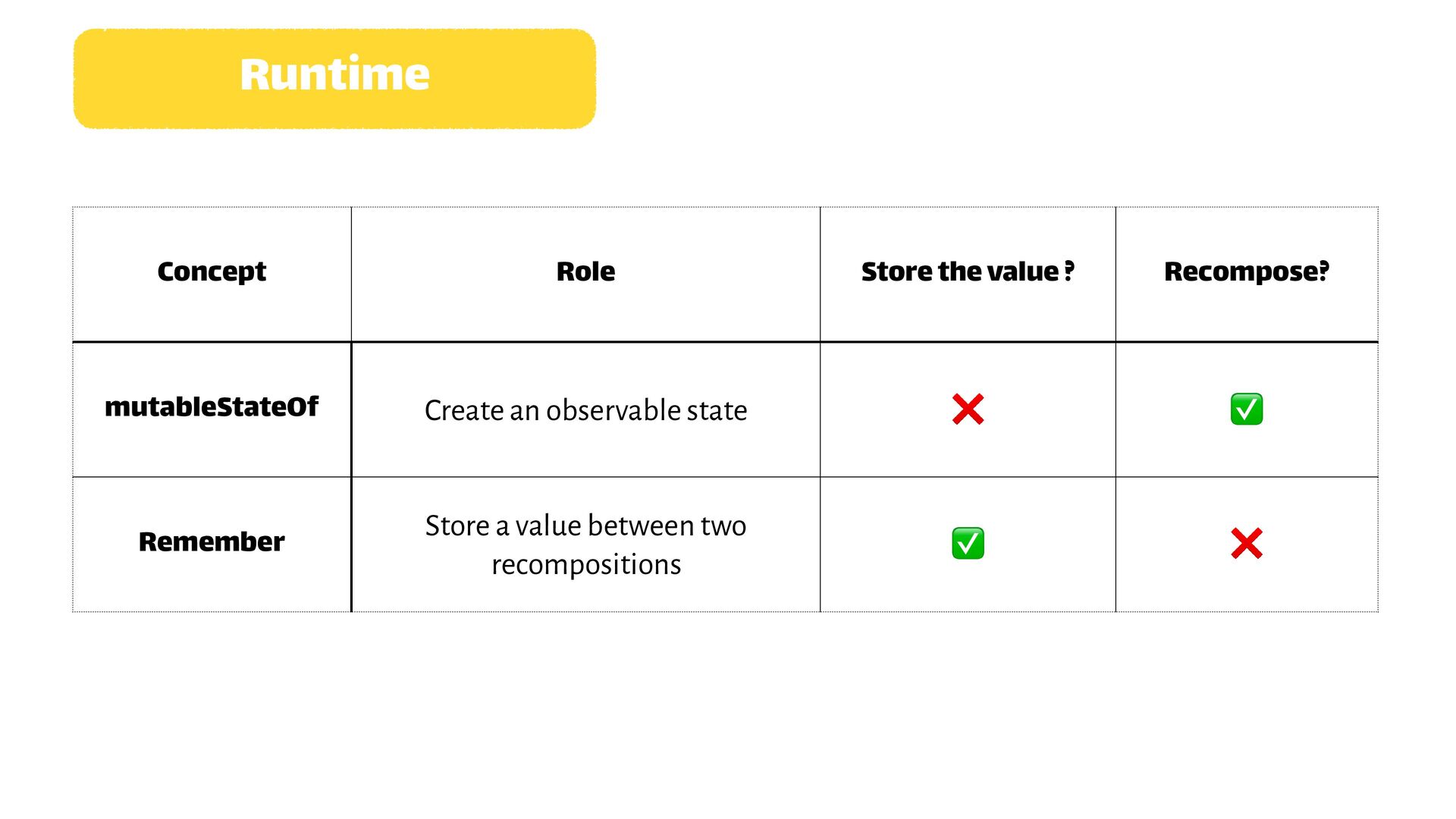 Runtime

| Concept | Role | Store the value ? | Recompose? |
|---|---|---|---|
| mutableStateOf | Create an observable state | ❌ | ✅ |
| Remember | Store a value between two recompositions | ✅ | ❌ |